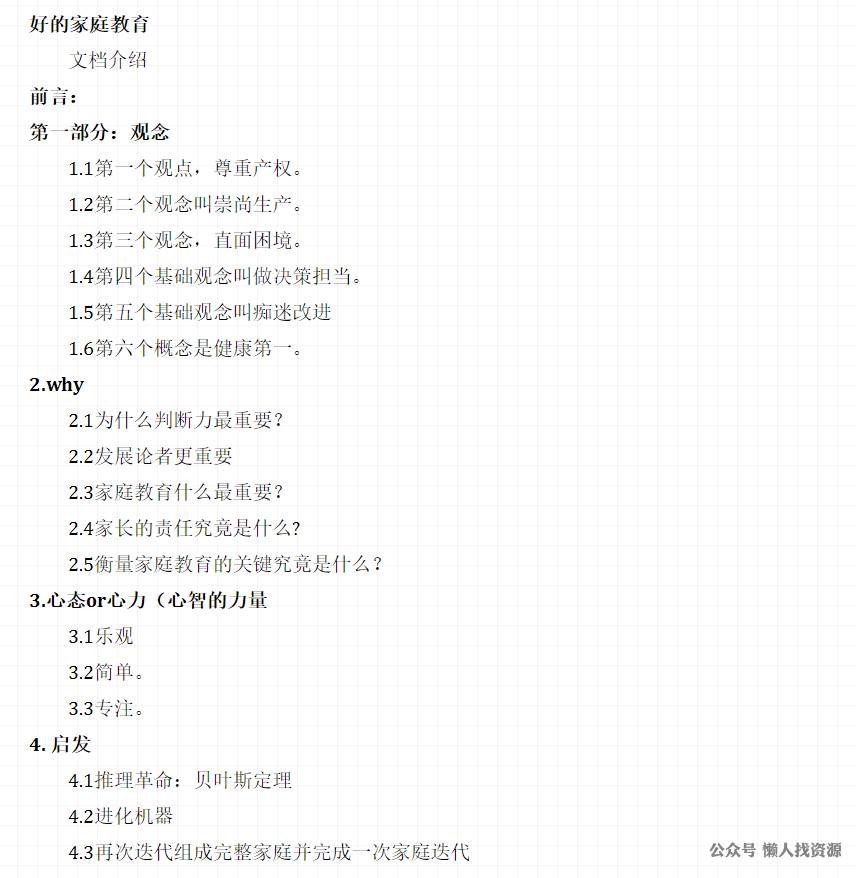 好的家庭教育

文档介绍

前言：

第一部分：观念

1.1第一个观点，尊重产权。

1.2第二个观念叫崇尚生产。

1.3第三个观念，直面困境。

1.4第四个基础观念叫做决策担当。

1.5第五个基础观念叫痴迷改进

1.6第六个概念是健康第一。

2.why

2.1为什么判断力最重要？

2.2发展论者更重要

2.3家庭教育什么最重要？

2.4家长的责任究竟是什么?

2.5衡量家庭教育的关键究竟是什么？

3.心态or心力（心智的力量

3.1乐观

3.2简单。

3.3专注。

4.启发

4.1推理革命：贝叶斯定理

4.2进化机器

4.3再次迭代组成完整家庭并完成一次家庭迭代

公众号 懒人找资源